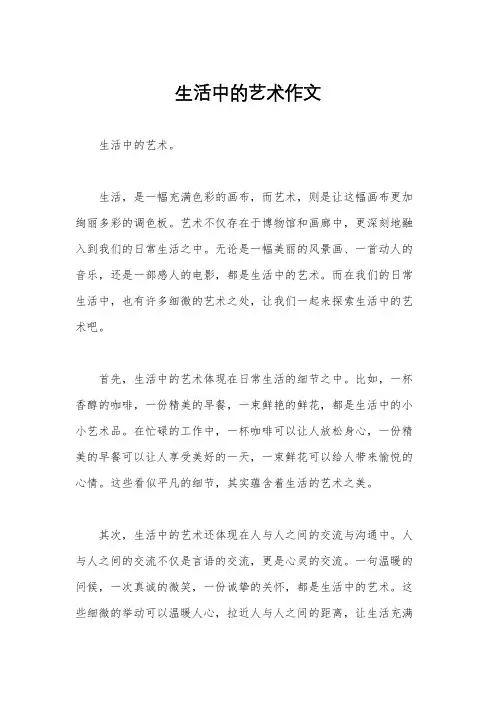 生活中的艺术作文

生活中的艺术。

生活，是一幅充满色彩的画布，而艺术，则是让这幅画布更加绚丽多彩的调色板。艺术不仅存在于博物馆和画廊中，更深刻地融入到我们的日常生活之中。无论是一幅美丽的风景画、一首动人的音乐，还是一部感人的电影，都是生活中的艺术。而在我们的日常生活中，也有许多细微的艺术之处，让我们一起来探索生活中的艺术吧。

首先，生活中的艺术体现在日常生活的细节之中。比如，一杯香醇的咖啡，一份精美的早餐，一束鲜艳的鲜花，都是生活中的小小艺术品。在忙碌的工作中，一杯咖啡可以让人放松身心，一份精美的早餐可以让人享受美好的一天，一束鲜花可以给人带来愉悦的心情。这些看似平凡的细节，其实蕴含着生活的艺术之美。

其次，生活中的艺术还体现在人与人之间的交流与沟通中。人与人之间的交流不仅是言语的交流，更是心灵的交流。一句温暖的问候，一次真诚的微笑，一份诚挚的关怀，都是生活中的艺术。这些细微的举动可以温暖人心，拉近人与人之间的距离，让生活充满